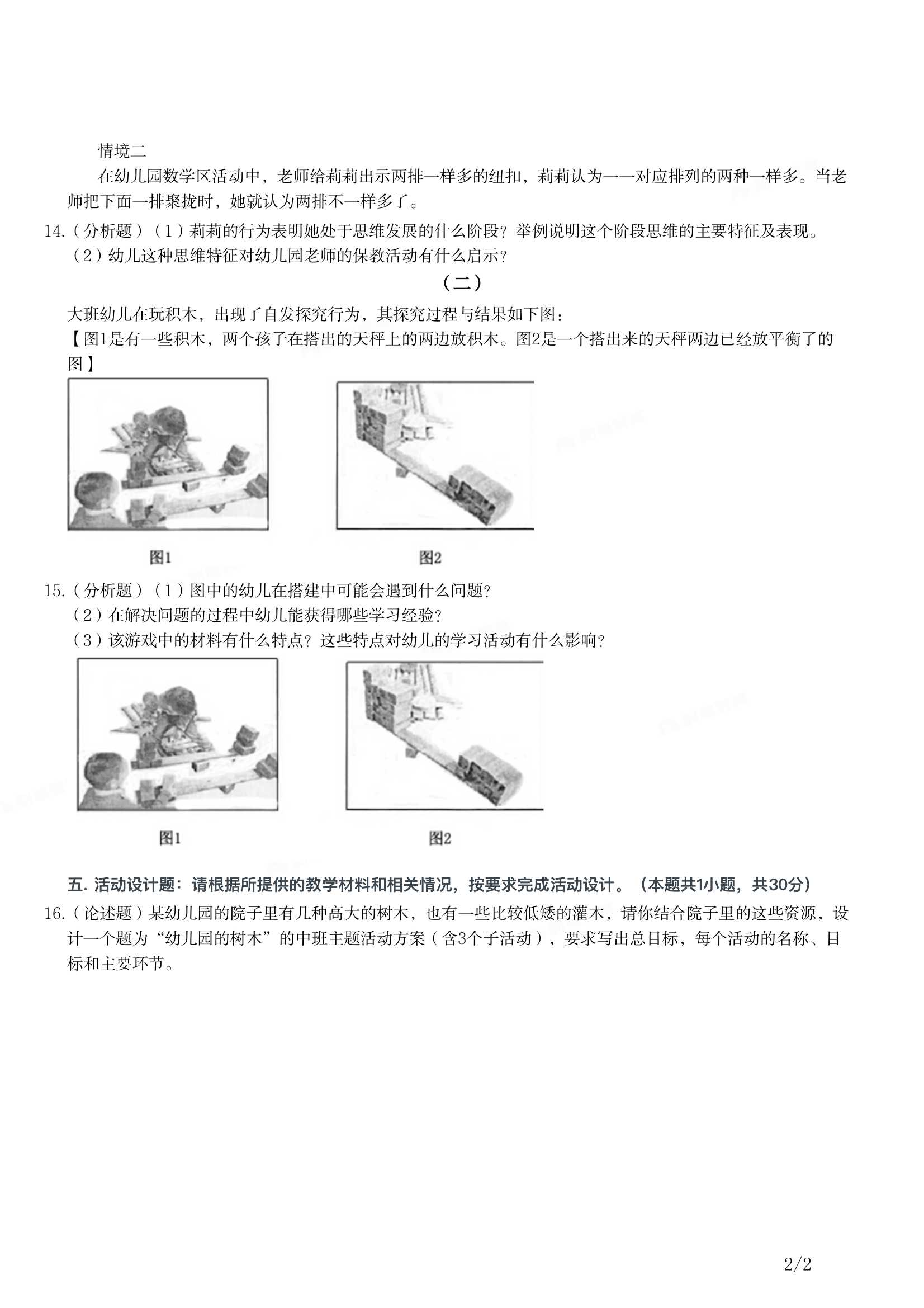 情境二

在幼儿园数学区活动中，老师给莉莉出示两排一样多的纽扣，莉莉认为一一对应排列的两种一样多。当老师把下面一排聚拢时，她就认为两排不一样多了。

14.（分析题）（1）莉莉的行为表明她处于思维发展的什么阶段？举例说明这个阶段思维的主要特征及表现。
（2）幼儿这种思维特征对幼儿园老师的保教活动有什么启示？

（二）

大班幼儿在玩积木，出现了自发探究行为，其探究过程与结果如下图：
【图1是有一些积木，两个孩子在搭出的天秤上的两边放积木。图2是一个搭出来的天秤两边已经放平衡了的图】

图1

图2

15.（分析题）（1）图中的幼儿在搭建中可能会遇到什么问题？
（2）在解决问题的过程中幼儿能获得哪些学习经验？
（3）该游戏中的材料有什么特点？这些特点对幼儿的学习活动有什么影响？

图1

图2

五. 活动设计题：请根据所提供的教学材料和相关情况，按要求完成活动设计。（本题共1小题，共30分）

16.（论述题）某幼儿园的院子里有几种高大的树木，也有一些比较低矮的灌木，请你结合院子里的这些资源，设计一个题为“幼儿园的树木”的中班主题活动方案（含3个子活动），要求写出总目标，每个活动的名称、目标和主要环节。

2/2